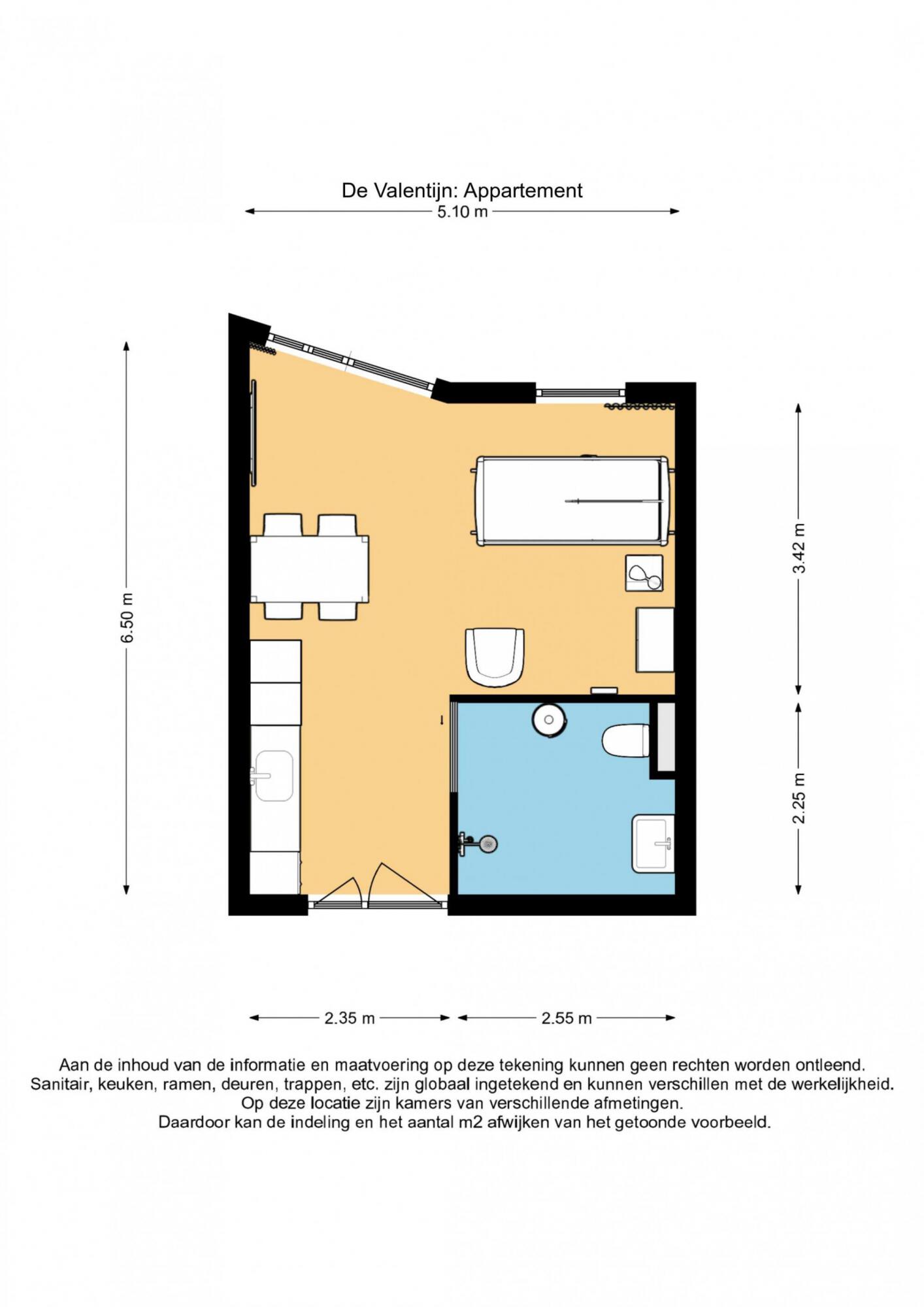 De Valentijn: Appartement

5.10 m

6.50 m

3.42 m

2.25 m

2.35 m

2.55 m

Aan de inhoud van de informatie en maatvoering op deze tekening kunnen geen rechten worden ontleend.
Sanitair, keuken, ramen, deuren, trappen, etc. zijn globaal ingetekend en kunnen verschillen met de werkelijkheid.
Op deze locatie zijn kamers van verschillende afmetingen.
Daardoor kan de indeling en het aantal m2 afwijken van het getoonde voorbeeld.